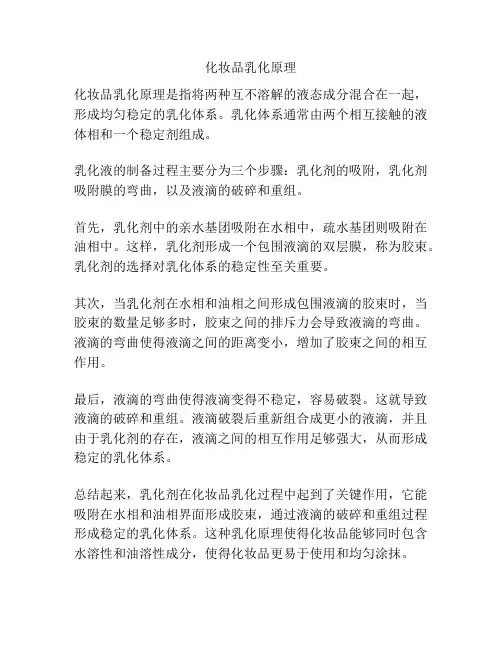 化妆品乳化原理

化妆品乳化原理是指将两种互不溶解的液态成分混合在一起，形成均匀稳定的乳化体系。乳化体系通常由两个相互接触的液体相和一个稳定剂组成。

乳化液的制备过程主要分为三个步骤：乳化剂的吸附，乳化剂吸附膜的弯曲，以及液滴的破碎和重组。

首先，乳化剂中的亲水基团吸附在水相中，疏水基团则吸附在油相中。这样，乳化剂形成一个包围液滴的双层膜，称为胶束。乳化剂的选择对乳化体系的稳定性至关重要。

其次，当乳化剂在水相和油相之间形成包围液滴的胶束时，当胶束的数量足够多时，胶束之间的排斥力会导致液滴的弯曲。液滴的弯曲使得液滴之间的距离变小，增加了胶束之间的相互作用。

最后，液滴的弯曲使得液滴变得不稳定，容易破裂。这就导致液滴的破碎和重组。液滴破裂后重新组合成更小的液滴，并且由于乳化剂的存在，液滴之间的相互作用足够强大，从而形成稳定的乳化体系。

总结起来，乳化剂在化妆品乳化过程中起到了关键作用，它能吸附在水相和油相界面形成胶束，通过液滴的破碎和重组过程形成稳定的乳化体系。这种乳化原理使得化妆品能够同时包含水溶性和油溶性成分，使得化妆品更易于使用和均匀涂抹。